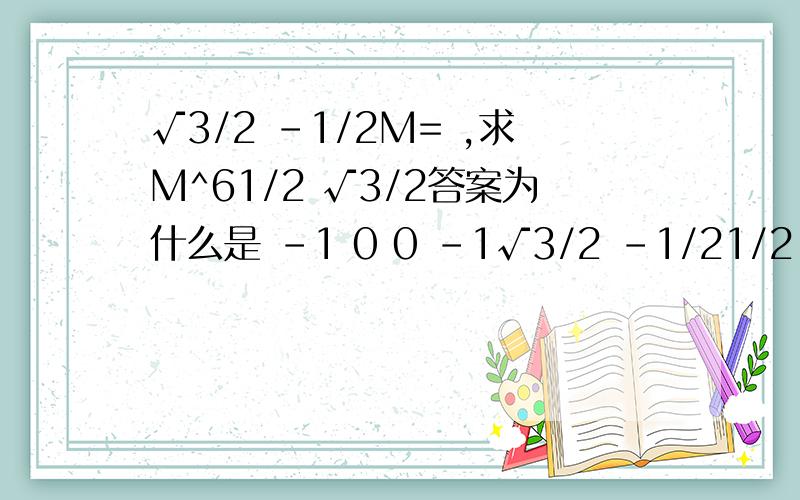 √3/2 -1/2M= ,求M^61/2 √3/2答案为什么是 -1 0 0 -1√3/2 -1/21/2